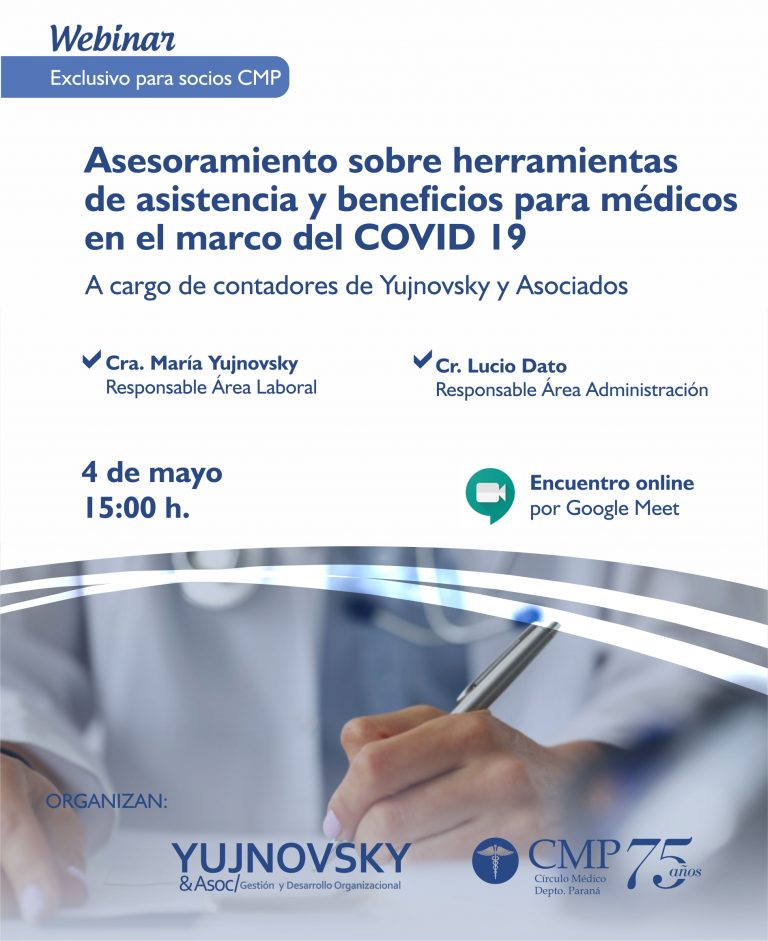 Webinar
Exclusivo para socios CMP

Asesoramiento sobre herramientas de asistencia y beneficios para médicos en el marco del COVID 19

A cargo de contadores de Yujnovsky y Asociados

Cra. María Yujnovsky
Responsable Área Laboral

Cr. Lucio Dato
Responsable Área Administración

4 de mayo
15:00 h.

Encuentro online
por Google Meet

ORGANIZAN:

YUJNOVSKY
& Asoc/ Gestión y Desarrollo Organizacional

CMP
Círculo Médico
Depto. Paraná

75 años